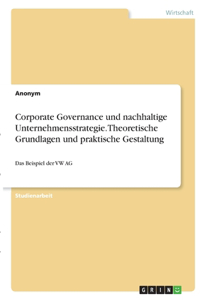 Wirtschaft

Anonym

Corporate Governance und nachhaltige Unternehmensstrategie. Theoretische Grundlagen und praktische Gestaltung

Das Beispiel der VW AG

Studienarbeit

GRIN